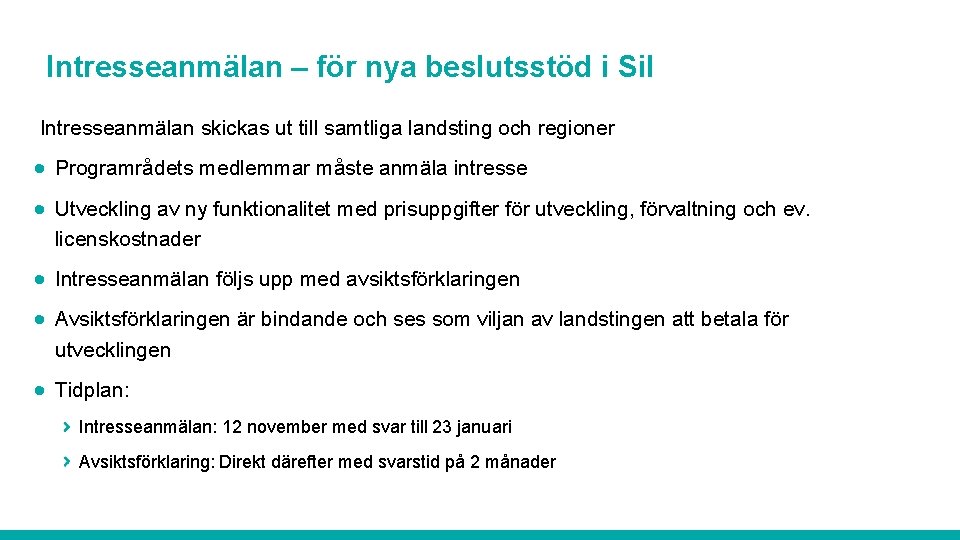 Intresseanmälan – för nya beslutsstöd i Sil

Intresseanmälan skickas ut till samtliga landsting och regioner

• Programrådets medlemmar måste anmäla intresse

• Utveckling av ny funktionalitet med prisuppgifter för utveckling, förvaltning och ev. licenskostnader

• Intresseanmälan följs upp med avsiktsförklaringen

• Avsiktsförklaringen är bindande och ses som viljan av landstingen att betala för utvecklingen

• Tidplan:

› Intresseanmälan: 12 november med svar till 23 januari

› Avsiktsförklaring: Direkt därefter med svarstid på 2 månader